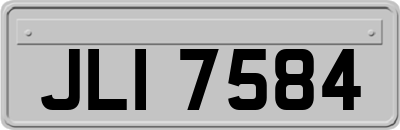 JLI 7584